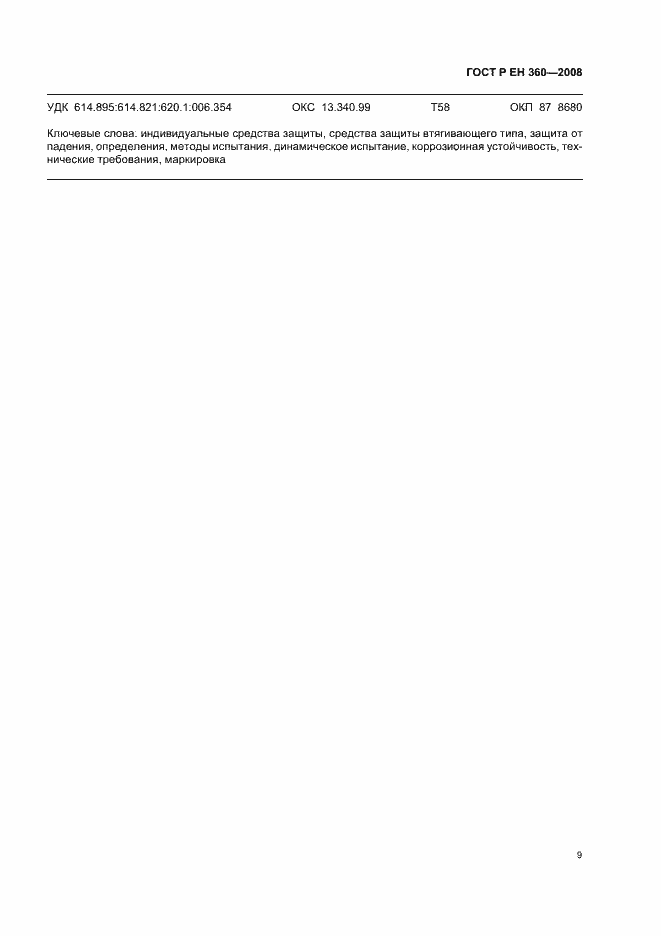 ГОСТ Р ЕН 360—2008

УДК 614.895:614.821:620.1:006.354 ОКС 13.340.99 Т58 ОКП 87 8680

Ключевые слова: индивидуальные средства защиты, средства защиты втягивающего типа, защита от падения, определения, методы испытания, динамическое испытание, коррозионная устойчивость, технические требования, маркировка

9